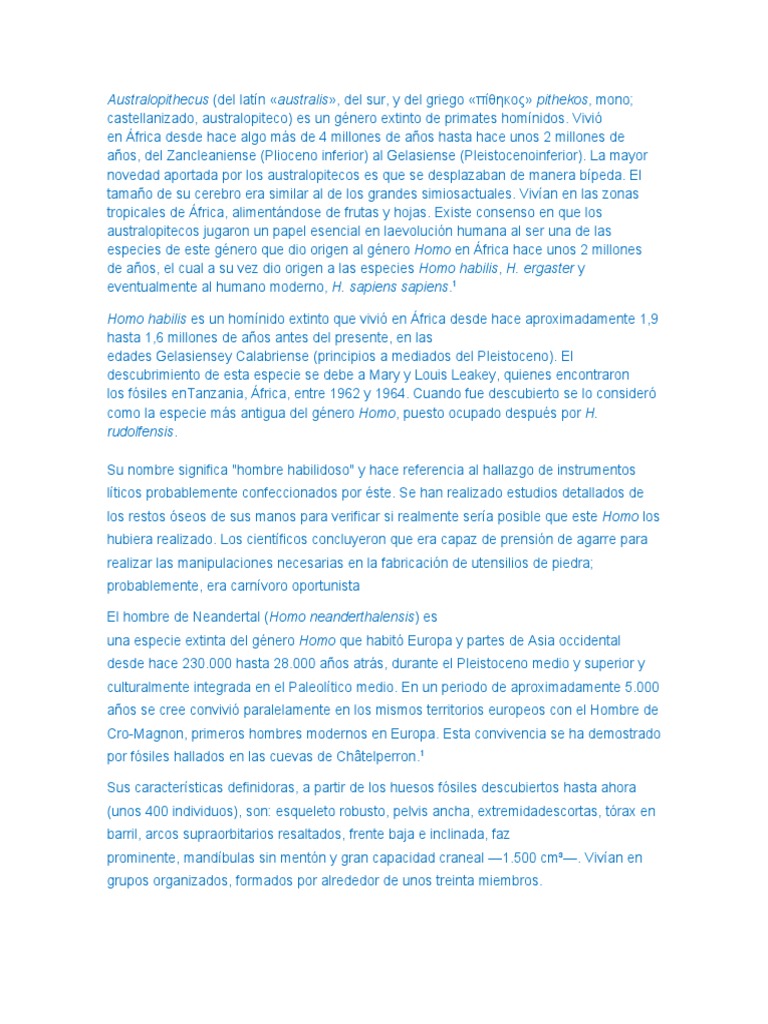 Australopithecus (del latín «australis», del sur, y del griego «πίθηκος» pithekos, mono; castellanizado, australopiteco) es un género extinto de primates homínidos. Vivió en África desde hace algo más de 4 millones de años hasta hace unos 2 millones de años, del Zancleaniense (Plioceno inferior) al Gelasiense (Pleistocenoinferior). La mayor novedad aportada por los australopitecos es que se desplazaban de manera bípeda. El tamaño de su cerebro era similar al de los grandes simiosactuales. Vivían en las zonas tropicales de África, alimentándose de frutas y hojas. Existe consenso en que los australopitecos jugaron un papel esencial en laevolución humana al ser una de las especies de este género que dio origen al género Homo en África hace unos 2 millones de años, el cual a su vez dio origen a las especies Homo habilis, H. ergaster y eventualmente al humano moderno, H. sapiens sapiens.¹

Homo habilis es un homínido extinto que vivió en África desde hace aproximadamente 1,9 hasta 1,6 millones de años antes del presente, en las edades Gelasiensey Calabriense (principios a mediados del Pleistoceno). El descubrimiento de esta especie se debe a Mary y Louis Leakey, quienes encontraron los fósiles enTanzania, África, entre 1962 y 1964. Cuando fue descubierto se lo consideró como la especie más antigua del género Homo, puesto ocupado después por H. rudolfensis.

Su nombre significa "hombre habilidoso" y hace referencia al hallazgo de instrumentos líticos probablemente confeccionados por éste. Se han realizado estudios detallados de los restos óseos de sus manos para verificar si realmente sería posible que este Homo los hubiera realizado. Los científicos concluyeron que era capaz de prensión de agarre para realizar las manipulaciones necesarias en la fabricación de utensilios de piedra; probablemente, era carnívoro oportunista

El hombre de Neandertal (Homo neanderthalensis) es una especie extinta del género Homo que habitó Europa y partes de Asia occidental desde hace 230.000 hasta 28.000 años atrás, durante el Pleistoceno medio y superior y culturalmente integrada en el Paleolítico medio. En un periodo de aproximadamente 5.000 años se cree convivió paralelamente en los mismos territorios europeos con el Hombre de Cro-Magnon, primeros hombres modernos en Europa. Esta convivencia se ha demostrado por fósiles hallados en las cuevas de Châtelperron.¹

Sus características definidoras, a partir de los huesos fósiles descubiertos hasta ahora (unos 400 individuos), son: esqueleto robusto, pelvis ancha, extremidadescortas, tórax en barril, arcos supraorbitarios resaltados, frente baja e inclinada, faz prominente, mandíbulas sin mentón y gran capacidad craneal —1.500 cm³—. Vivían en grupos organizados, formados por alrededor de unos treinta miembros.